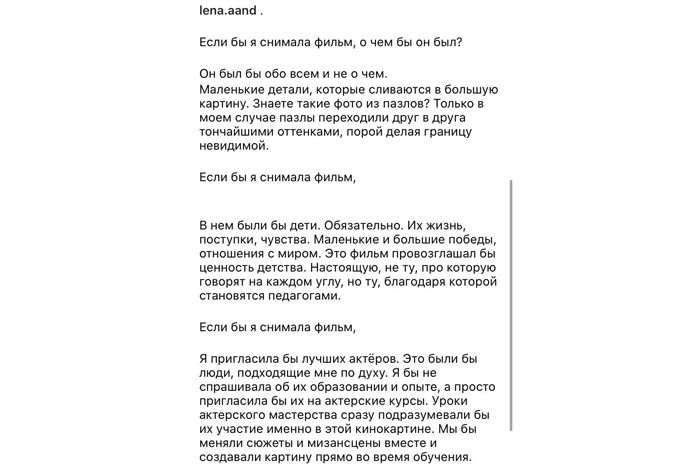 lena.aand .

Если бы я снимала фильм, о чем бы он был?

Он был бы обо всем и не о чем.
Маленькие детали, которые сливаются в большую картину. Знаете такие фото из пазлов? Только в моем случае пазлы переходили друг в друга тончайшими оттенками, порой делая границу невидимой.

Если бы я снимала фильм,

В нем были бы дети. Обязательно. Их жизнь, поступки, чувства. Маленькие и большие победы, отношения с миром. Это фильм провозглашал бы ценность детства. Настоящую, не ту, про которую говорят на каждом углу, но ту, благодаря которой становятся педагогами.

Если бы я снимала фильм,

Я пригласила бы лучших актёров. Это были бы люди, подходящие мне по духу. Я бы не спрашивала об их образовании и опыте, а просто пригласила бы их на актерские курсы. Уроки актерского мастерства сразу подразумевали бы их участие именно в этой кинокартине. Мы бы меняли сюжеты и мизансцены вместе и создавали картину прямо во время обучения.